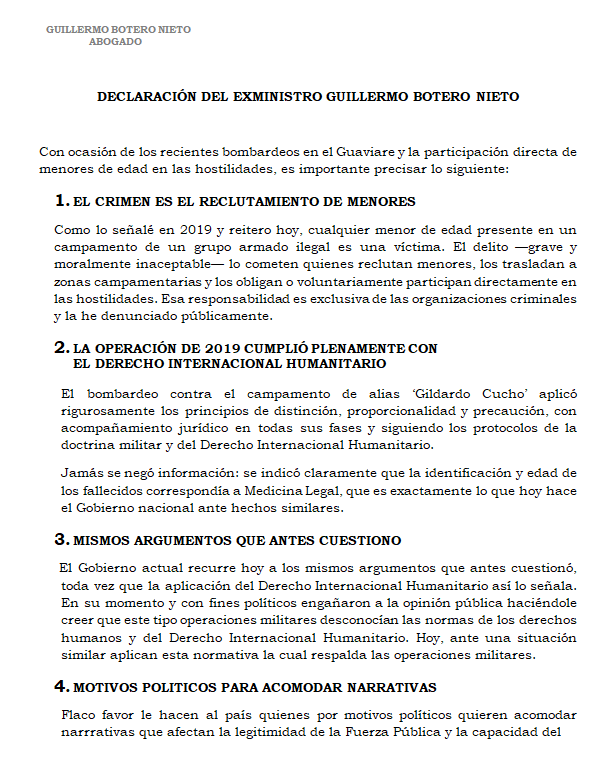 GUILLERMO BOTERO NIETO
ABOGADO

DECLARACIÓN DEL EXMINISTRO GUILLERMO BOTERO NIETO

Con ocasión de los recientes bombardeos en el Guaviare y la participación directa de menores de edad en las hostilidades, es importante precisar lo siguiente:

1. EL CRIMEN ES EL RECLUTAMIENTO DE MENORES

Como lo señalé en 2019 y reitero hoy, cualquier menor de edad presente en un campamento de un grupo armado ilegal es una víctima. El delito —grave y moralmente inaceptable— lo cometen quienes reclutan menores, los trasladan a zonas campamentarias y los obligan o voluntariamente participan directamente en las hostilidades. Esa responsabilidad es exclusiva de las organizaciones criminales y la he denunciado públicamente.

2. LA OPERACIÓN DE 2019 CUMPLIÓ PLENAMENTE CON EL DERECHO INTERNACIONAL HUMANITARIO

El bombardeo contra el campamento de alias 'Gildardo Cucho' aplicó rigurosamente los principios de distinción, proporcionalidad y precaución, con acompañamiento jurídico en todas sus fases y siguiendo los protocolos de la doctrina militar y del Derecho Internacional Humanitario.

Jamás se negó información: se indicó claramente que la identificación y edad de los fallecidos correspondía a Medicina Legal, que es exactamente lo que hoy hace el Gobierno nacional ante hechos similares.

3. MISMOS ARGUMENTOS QUE ANTES CUESTIONO

El Gobierno actual recurre hoy a los mismos argumentos que antes cuestionó, toda vez que la aplicación del Derecho Internacional Humanitario así lo señala. En su momento y con fines políticos engañaron a la opinión pública haciéndole creer que este tipo operaciones militares desconocían las normas de los derechos humanos y del Derecho Internacional Humanitario. Hoy, ante una situación similar aplican esta normativa la cual respalda las operaciones militares.

4. MOTIVOS POLITICOS PARA ACOMODAR NARRATIVAS

Flaco favor le hacen al país quienes por motivos políticos quieren acomodar narrrativas que afectan la legitimidad de la Fuerza Pública y la capacidad del